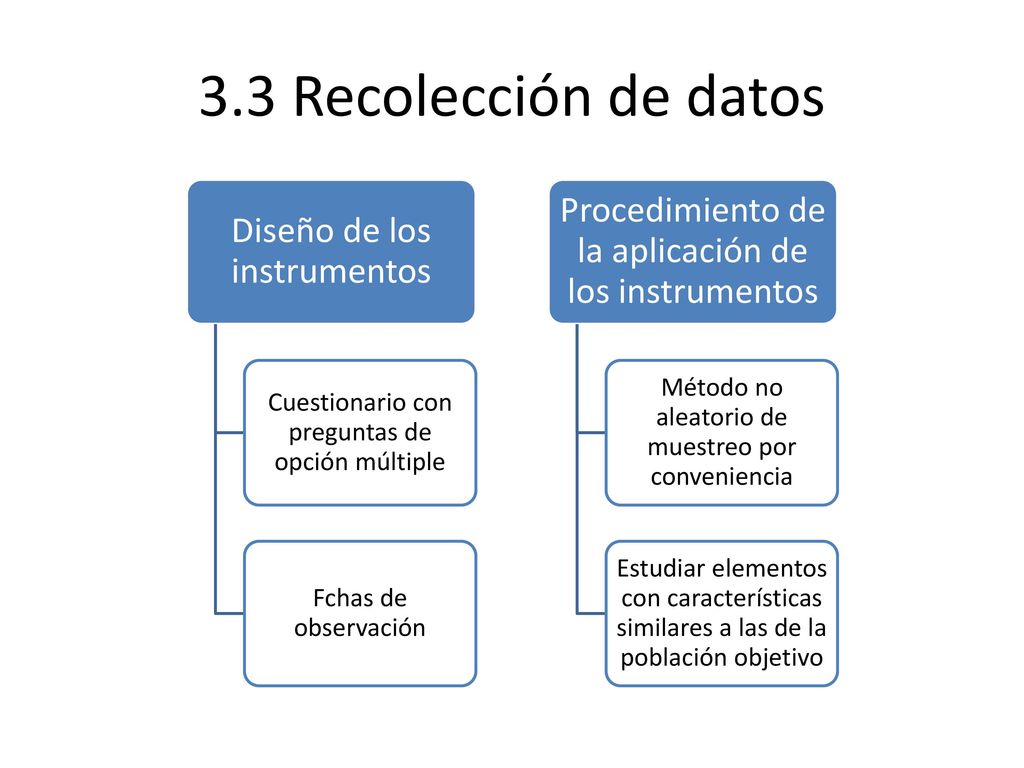 3.3 Recolección de datos

Diseño de los instrumentos

Cuestionario con preguntas de opción múltiple

Fchas de observación

Procedimiento de la aplicación de los instrumentos

Método no aleatorio de muestreo por conveniencia

Estudiar elementos con características similares a las de la población objetivo